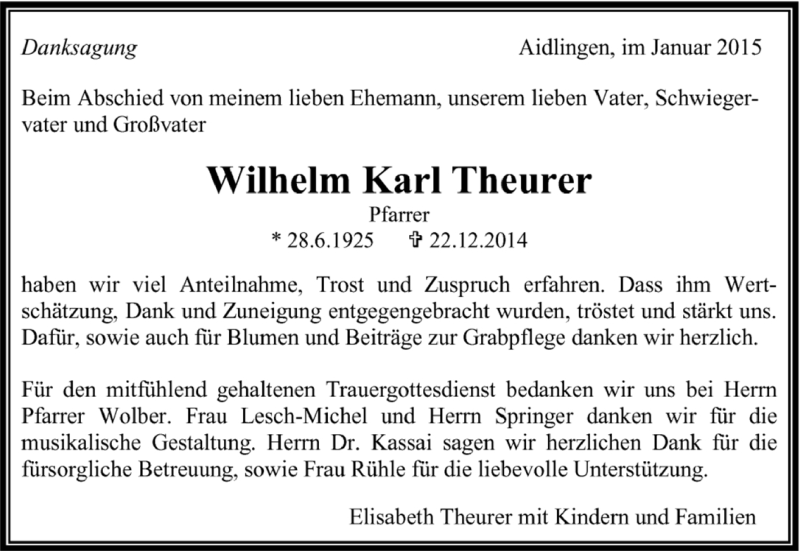 Danksagung

Aidlingen, im Januar 2015

Beim Abschied von meinem lieben Ehemann, unserem lieben Vater, Schwiegervater und Großvater

Wilhelm Karl Theurer

Pfarrer

* 28.6.1925 ✞ 22.12.2014

haben wir viel Anteilnahme, Trost und Zuspruch erfahren. Dass ihm Wertschätzung, Dank und Zuneigung entgegengebracht wurden, tröstet und stärkt uns. Dafür, sowie auch für Blumen und Beiträge zur Grabpflege danken wir herzlich.

Für den mitfühlend gehaltenen Trauergottesdienst bedanken wir uns bei Herrn Pfarrer Wolber. Frau Lesch-Michel und Herrn Springer danken wir für die musikalische Gestaltung. Herrn Dr. Kassai sagen wir herzlichen Dank für die fürsorgliche Betreuung, sowie Frau Rühle für die liebevolle Unterstützung.

Elisabeth Theurer mit Kindern und Familien